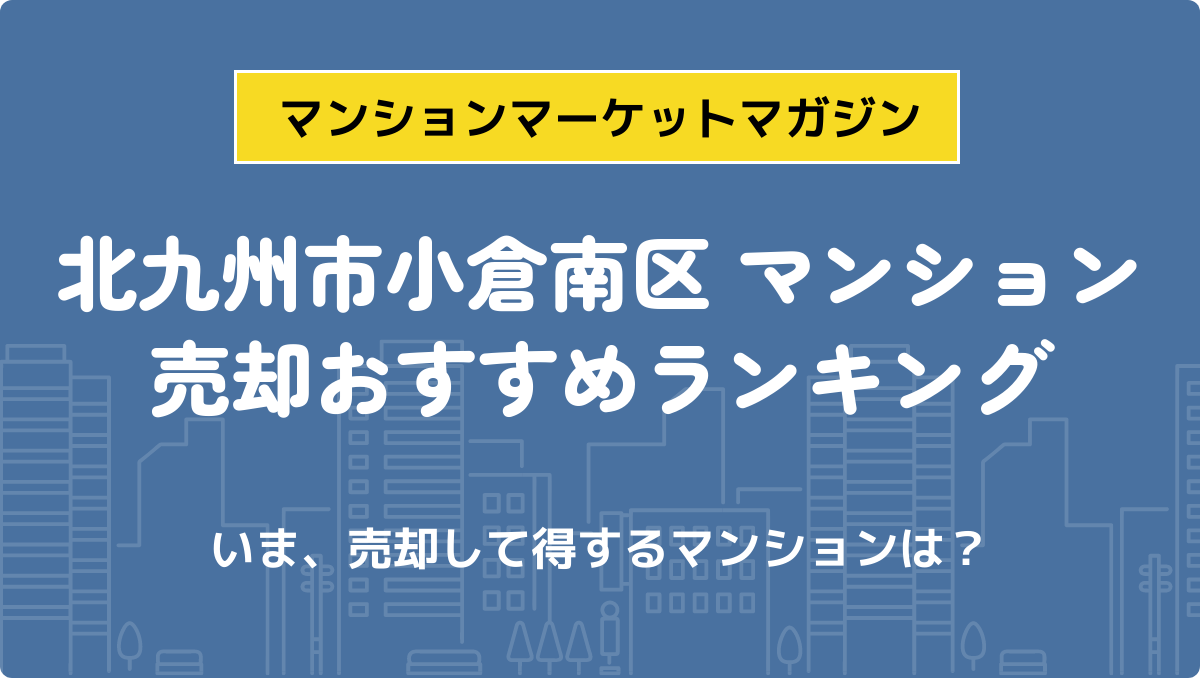 マンションマーケットマガジン

北九州市小倉南区 マンション売却おすすめランキング

いま、売却して得するマンションは？